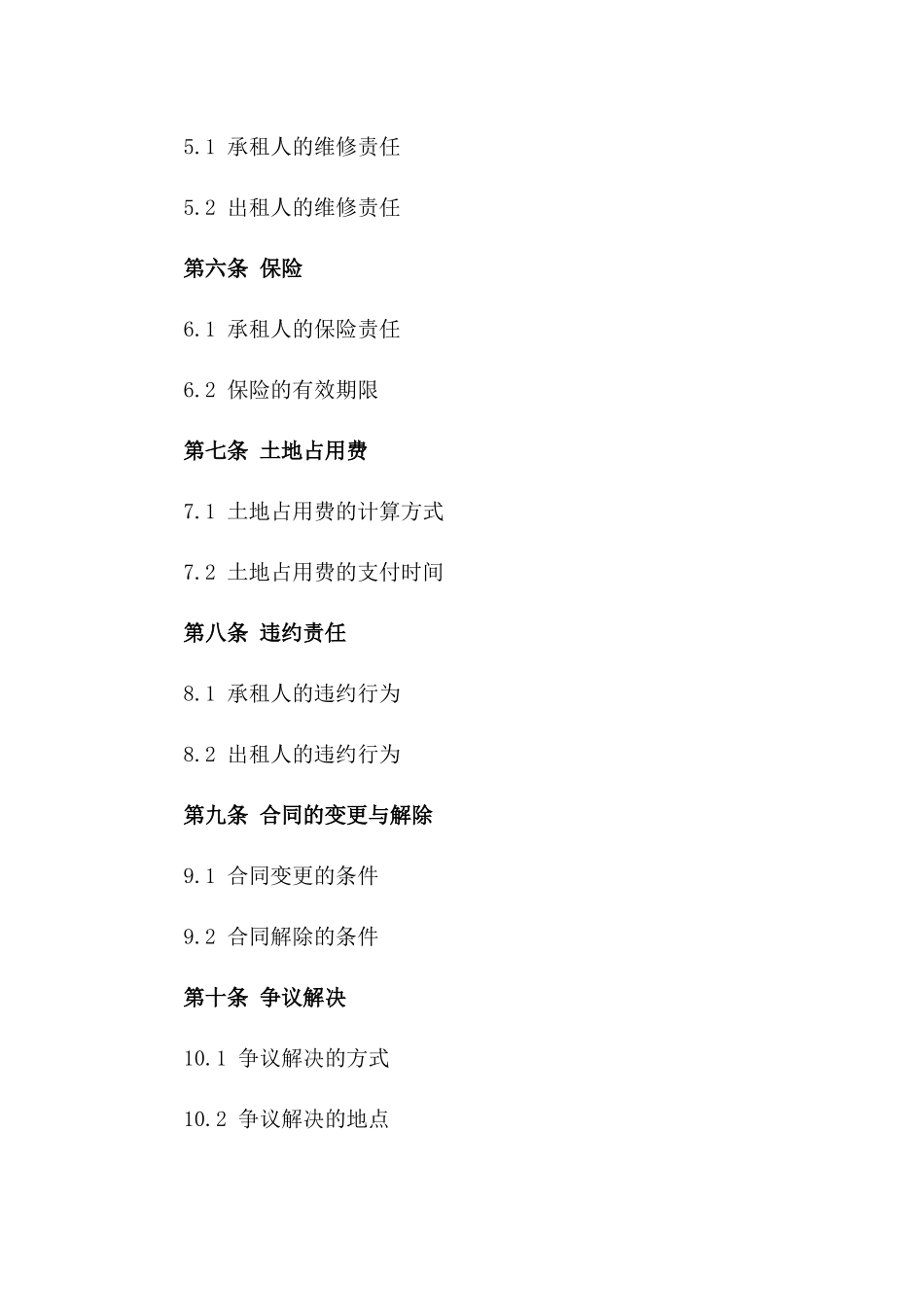 5.1 承租人的维修责任

5.2 出租人的维修责任

第六条 保险

6.1 承租人的保险责任

6.2 保险的有效期限

第七条 土地占用费

7.1 土地占用费的计算方式

7.2 土地占用费的支付时间

第八条 违约责任

8.1 承租人的违约行为

8.2 出租人的违约行为

第九条 合同的变更与解除

9.1 合同变更的条件

9.2 合同解除的条件

第十条 争议解决

10.1 争议解决的方式

10.2 争议解决的地点